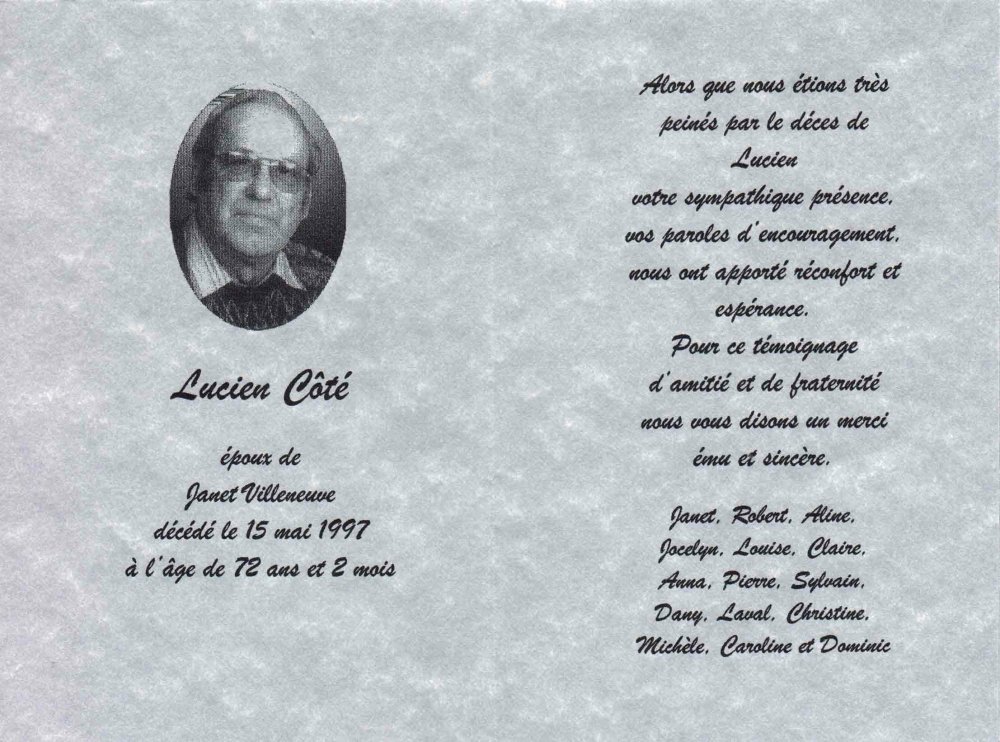 Lucien Côté

époux de
Janet Villeneuve
décédé le 15 mai 1997
à l'âge de 72 ans et 2 mois

Alors que nous étions très peinés par le déces de Lucien votre sympathique présence, vos paroles d'encouragement, nous ont apporté réconfort et espérance.
Pour ce témoignage d'amitié et de fraternité nous vous disons un merci ému et sincère.

Janet, Robert, Aline, Jocelyn, Louise, Claire, Anna, Pierre, Sylvain, Dany, Laval, Christine, Michèle, Caroline et Dominic